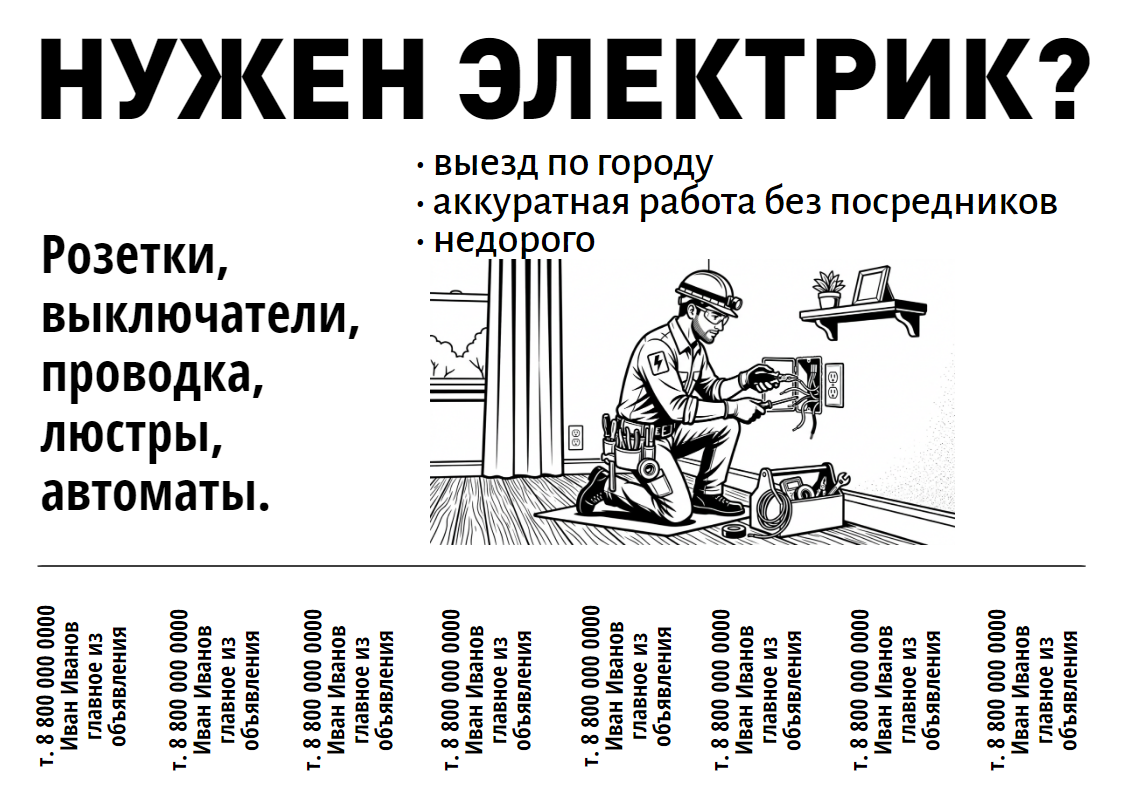 НУЖЕН ЭЛЕКТРИК?

Розетки, выключатели, проводка, люстры, автоматы.

• выезд по городу
• аккуратная работа без посредников
• недорого

т. 8 800 000 0000
Иван Иванов
главное из объявления

т. 8 800 000 0000
Иван Иванов
главное из объявления

т. 8 800 000 0000
Иван Иванов
главное из объявления

т. 8 800 000 0000
Иван Иванов
главное из объявления

т. 8 800 000 0000
Иван Иванов
главное из объявления

т. 8 800 000 0000
Иван Иванов
главное из объявления

т. 8 800 000 0000
Иван Иванов
главное из объявления

т. 8 800 000 0000
Иван Иванов
главное из объявления